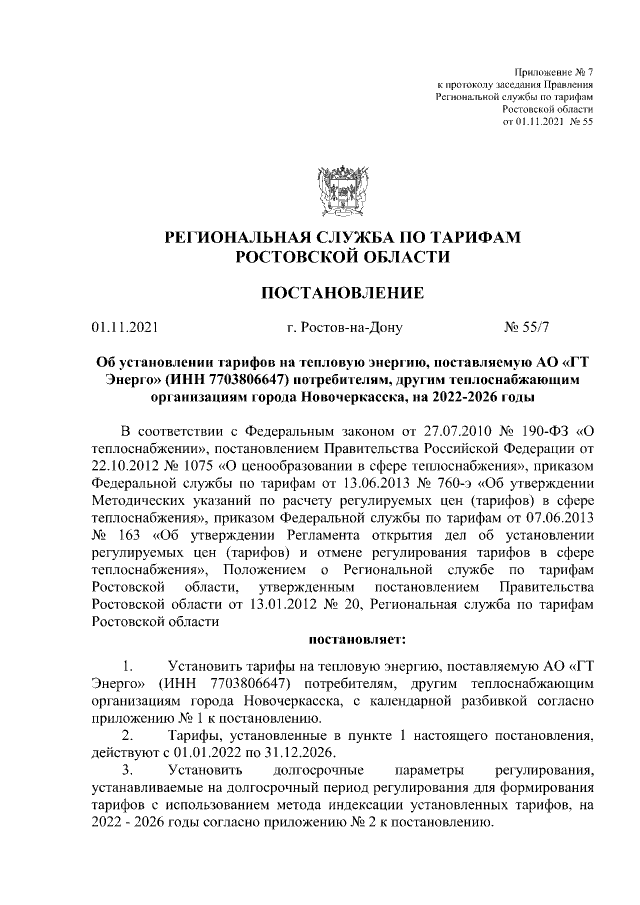 Приложение № 7
к протоколу заседания Правления
Региональной службы по тарифам
Ростовской области
от 01.11.2021 № 55

РЕГИОНАЛЬНАЯ СЛУЖБА ПО ТАРИФАМ
РОСТОВСКОЙ ОБЛАСТИ

ПОСТАНОВЛЕНИЕ

01.11.2021 г. Ростов-на-Дону № 55/7

Об установлении тарифов на тепловую энергию, поставляемую АО «ГТ Энерго» (ИНН 7703806647) потребителям, другим теплоснабжающим организациям города Новочеркасска, на 2022-2026 годы

В соответствии с Федеральным законом от 27.07.2010 № 190-ФЗ «О теплоснабжении», постановлением Правительства Российской Федерации от 22.10.2012 № 1075 «О ценообразовании в сфере теплоснабжения», приказом Федеральной службы по тарифам от 13.06.2013 № 760-э «Об утверждении Методических указаний по расчету регулируемых цен (тарифов) в сфере теплоснабжения», приказом Федеральной службы по тарифам от 07.06.2013 № 163 «Об утверждении Регламента открытия дел об установлении регулируемых цен (тарифов) и отмене регулирования тарифов в сфере теплоснабжения», Положением о Региональной службе по тарифам Ростовской области, утвержденным постановлением Правительства Ростовской области от 13.01.2012 № 20, Региональная служба по тарифам Ростовской области

постановляет:

1. Установить тарифы на тепловую энергию, поставляемую АО «ГТ Энерго» (ИНН 7703806647) потребителям, другим теплоснабжающим организациям города Новочеркасска, с календарной разбивкой согласно приложению № 1 к постановлению.

2. Тарифы, установленные в пункте 1 настоящего постановления, действуют с 01.01.2022 по 31.12.2026.

3. Установить долгосрочные параметры регулирования, устанавливаемые на долгосрочный период регулирования для формирования тарифов с использованием метода индексации установленных тарифов, на 2022 - 2026 годы согласно приложению № 2 к постановлению.